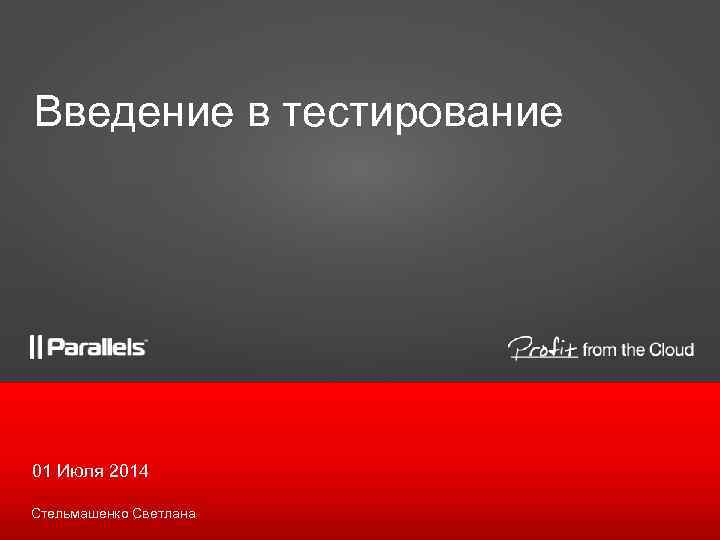 Введение в тестирование

|| Parallels

Profit from the Cloud

01 Июля 2014

Стельмашенко Светлана